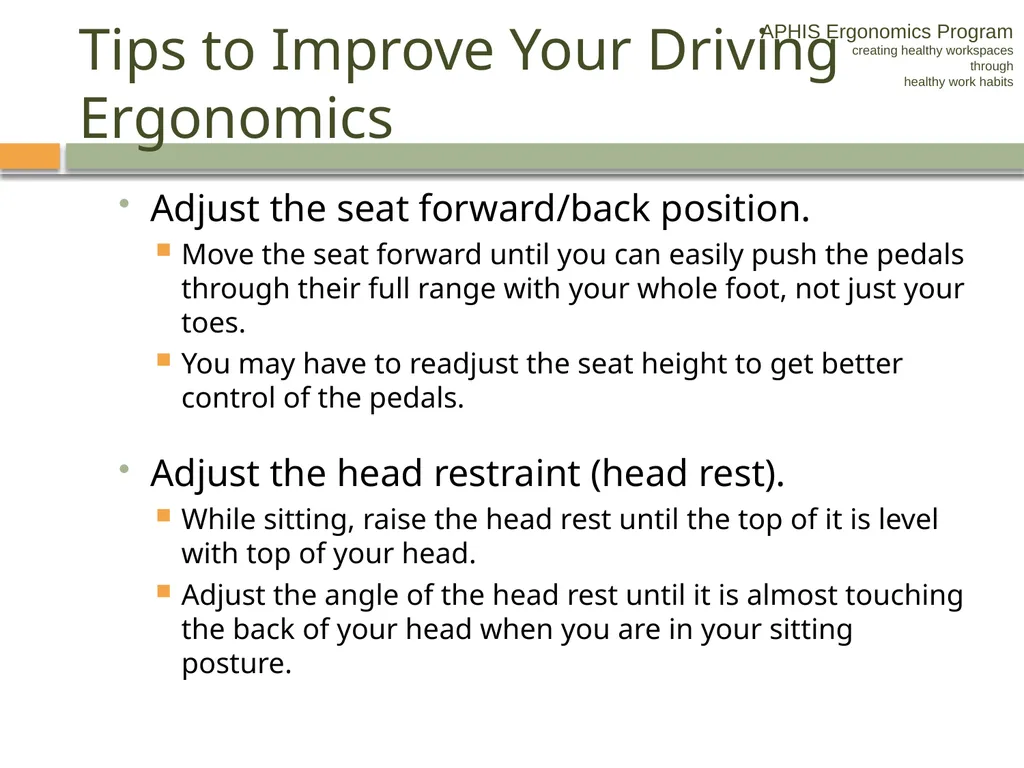 Tips to Improve Your Driving Ergonomics

APHIS Ergonomics Program
creating healthy workspaces
through
healthy work habits

• Adjust the seat forward/back position.
 ▪ Move the seat forward until you can easily push the pedals through their full range with your whole foot, not just your toes.
 ▪ You may have to readjust the seat height to get better control of the pedals.

• Adjust the head restraint (head rest).
 ▪ While sitting, raise the head rest until the top of it is level with top of your head.
 ▪ Adjust the angle of the head rest until it is almost touching the back of your head when you are in your sitting posture.